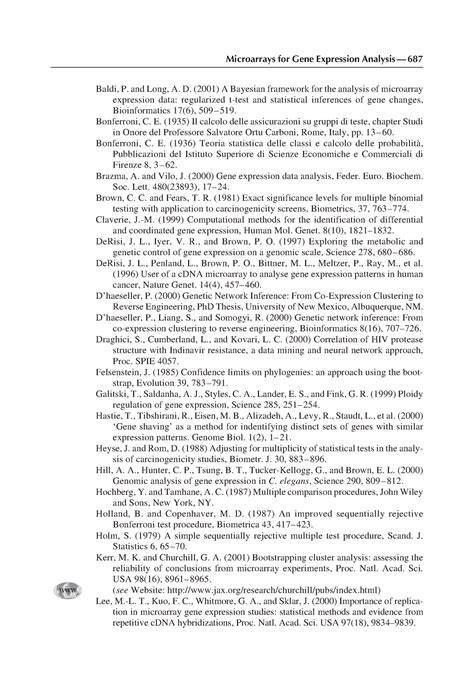 Microarrays for Gene Expression Analysis — 687

Baldi, P. and Long, A. D. (2001) A Bayesian framework for the analysis of microarray expression data: regularized t-test and statistical inferences of gene changes, Bioinformatics 17(6), 509–519.

Bonferroni, C. E. (1935) Il calcolo delle assicurazioni su gruppi di teste, chapter Studi in Onore del Professore Salvatore Ortu Carboni, Rome, Italy, pp. 13–60.

Bonferroni, C. E. (1936) Teoria statistica delle classi e calcolo delle probabilità, Pubblicazioni del Istituto Superiore di Scienze Economiche e Commerciali di Firenze 8, 3–62.

Brazma, A. and Vilo, J. (2000) Gene expression data analysis, Feder. Euro. Biochem. Soc. Lett. 480(23893), 17–24.

Brown, C. C. and Fears, T. R. (1981) Exact significance levels for multiple binomial testing with application to carcinogenicity screens, Biometrics, 37, 763–774.

Claverie, J.-M. (1999) Computational methods for the identification of differential and coordinated gene expression, Human Mol. Genet. 8(10), 1821–1832.

DeRisi, J. L., Iyer, V. R., and Brown, P. O. (1997) Exploring the metabolic and genetic control of gene expression on a genomic scale, Science 278, 680–686.

DeRisi, J. L., Penland, L., Brown, P. O., Bittner, M. L., Meltzer, P., Ray, M., et al. (1996) User of a cDNA microarray to analyse gene expression patterns in human cancer, Nature Genet. 14(4), 457–460.

D'haeseller, P. (2000) Genetic Network Inference: From Co-Expression Clustering to Reverse Engineering, PhD Thesis, University of New Mexico, Albuquerque, NM.

D'haeseller, P., Liang, S., and Somogyi, R. (2000) Genetic network inference: From co-expression clustering to reverse engineering, Bioinformatics 8(16), 707–726.

Draghici, S., Cumberland, L., and Kovari, L. C. (2000) Correlation of HIV protease structure with Indinavir resistance, a data mining and neural network approach, Proc. SPIE 4057.

Felsenstein, J. (1985) Confidence limits on phylogenies: an approach using the bootstrap, Evolution 39, 783–791.

Galitski, T., Saldanha, A. J., Styles, C. A., Lander, E. S., and Fink, G. R. (1999) Ploidy regulation of gene expression, Science 285, 251–254.

Hastie, T., Tibshirani, R., Eisen, M. B., Alizadeh, A., Levy, R., Staudt, L., et al. (2000) 'Gene shaving' as a method for indentifying distinct sets of genes with similar expression patterns. Genome Biol. 1(2), 1–21.

Heyse, J. and Rom, D. (1988) Adjusting for multiplicity of statistical tests in the analysis of carcinogenicity studies, Biometr. J. 30, 883–896.

Hill, A. A., Hunter, C. P., Tsung, B. T., Tucker-Kellogg, G., and Brown, E. L. (2000) Genomic analysis of gene expression in C. elegans, Science 290, 809–812.

Hochberg, Y. and Tamhane, A. C. (1987) Multiple comparison procedures, John Wiley and Sons, New York, NY.

Holland, B. and Copenhaver, M. D. (1987) An improved sequentially rejective Bonferroni test procedure, Biometrica 43, 417–423.

Holm, S. (1979) A simple sequentially rejective multiple test procedure, Scand. J. Statistics 6, 65–70.

Kerr, M. K. and Churchill, G. A. (2001) Bootstrapping cluster analysis: assessing the reliability of conclusions from microarray experiments, Proc. Natl. Acad. Sci. USA 98(16), 8961–8965.
(see Website: http://www.jax.org/research/churchill/pubs/index.html)

WWW

Lee, M.-L. T., Kuo, F. C., Whitmore, G. A., and Sklar, J. (2000) Importance of replication in microarray gene expression studies: statistical methods and evidence from repetitive cDNA hybridizations, Proc. Natl. Acad. Sci. USA 97(18), 9834–9839.